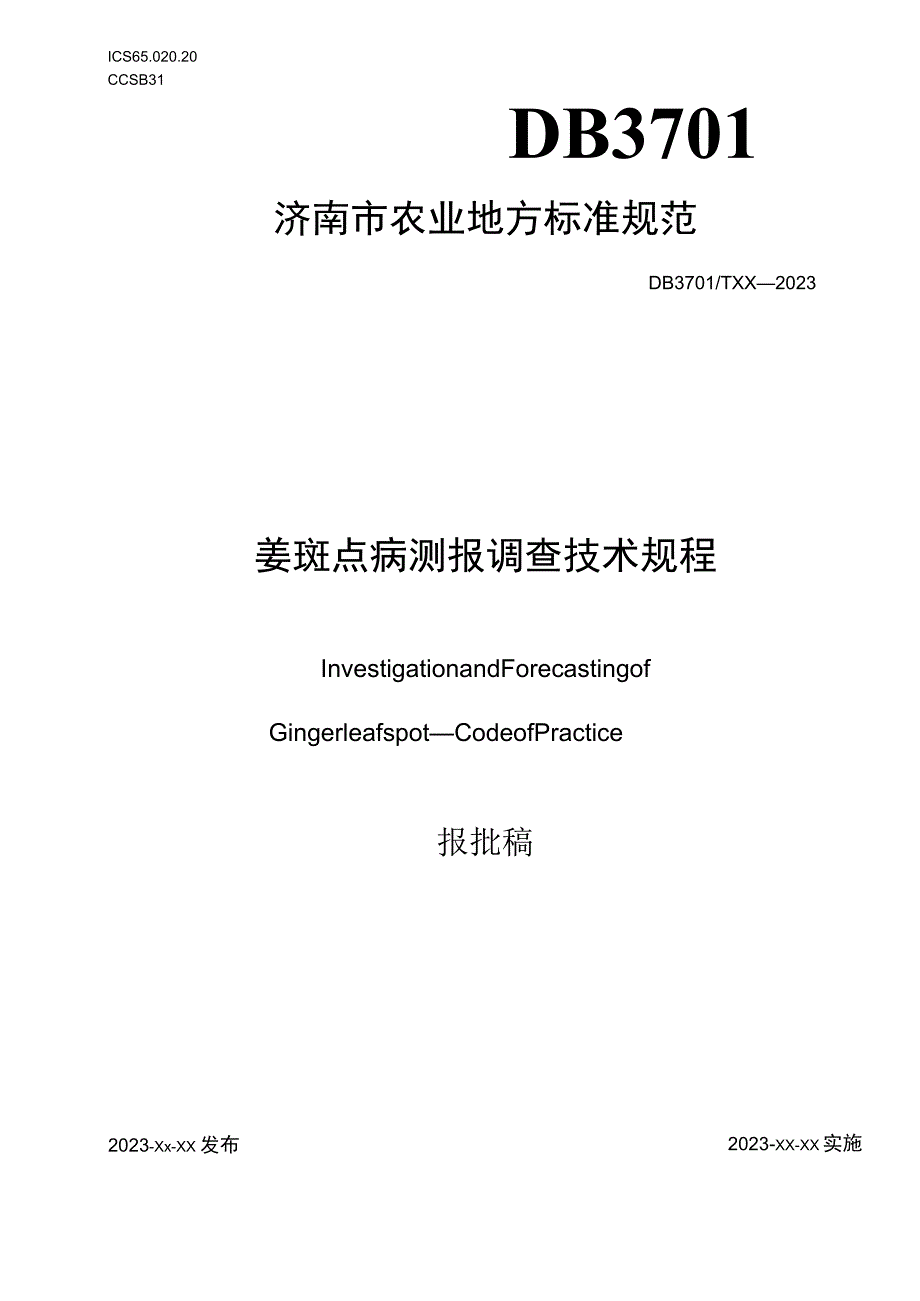 ICS65.020.20
CCSB31

DB3701

济南市农业地方标准规范

DB3701/TXX—2023

姜斑点病测报调查技术规程

InvestigationandForecastingof

Gingerleafspot—CodeofPractice

报批稿

2023-xx-xx发布

2023-xx-xx实施